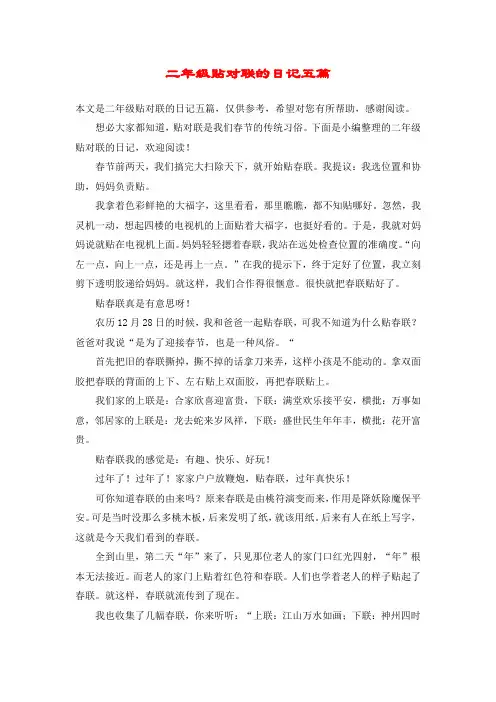 二年级贴对联的日记五篇

本文是二年级贴对联的日记五篇，仅供参考，希望对您有所帮助，感谢阅读。

想必大家都知道，贴对联是我们春节的传统习俗。下面是小编整理的二年级贴对联的日记，欢迎阅读！

春节前两天，我们搞完大扫除天下，就开始贴春联。我提议：我选位置和协助，妈妈负责贴。

我拿着色彩鲜艳的大福字，这里看看，那里瞧瞧，都不知贴哪好。忽然，我灵机一动，想起四楼的电视机的上面贴着大福字，也挺好看的。于是，我就对妈妈说就贴在电视机上面。妈妈轻轻摁着春联，我站在远处检查位置的准确度。“向左一点，向上一点，还是再上一点。”在我的提示下，终于定好了位置，我立刻剪下透明胶递给妈妈。就这样，我们合作得很惬意。很快就把春联贴好了。

贴春联真是有意思呀！

农历12月28日的时候，我和爸爸一起贴春联，可我不知道为什么贴春联？爸爸对我说“是为了迎接春节，也是一种风俗。“

首先把旧的春联撕掉，撕不掉的话拿刀来弄，这样小孩是不能动的。拿双面胶把春联的背面的上下、左右贴上双面胶，再把春联贴上。

我们家的上联是：合家欣喜迎富贵，下联：满堂欢乐接平安，横批：万事如意，邻居家的上联是：龙去蛇来岁风祥，下联：盛世民生年年丰，横批：花开富贵。

贴春联我的感觉是：有趣、快乐、好玩！

过年了！过年了！家家户户放鞭炮，贴春联，过年真快乐！

可你知道春联的由来吗？原来春联是由桃符演变而来，作用是降妖除魔保平安。可是当时没那么多桃木板，后来发明了纸，就该用纸。后来有人在纸上写字，这就是今天我们看到的春联。

全到山里，第二天“年”来了，只见那位老人的家门口红光四射，“年”根本无法接近。而老人的家门上贴着红色符和春联。人们也学着老人的样子贴起了春联。就这样，春联就流传到了现在。

我也收集了几幅春联，你来听听：“上联：江山万水如画；下联：神州四时